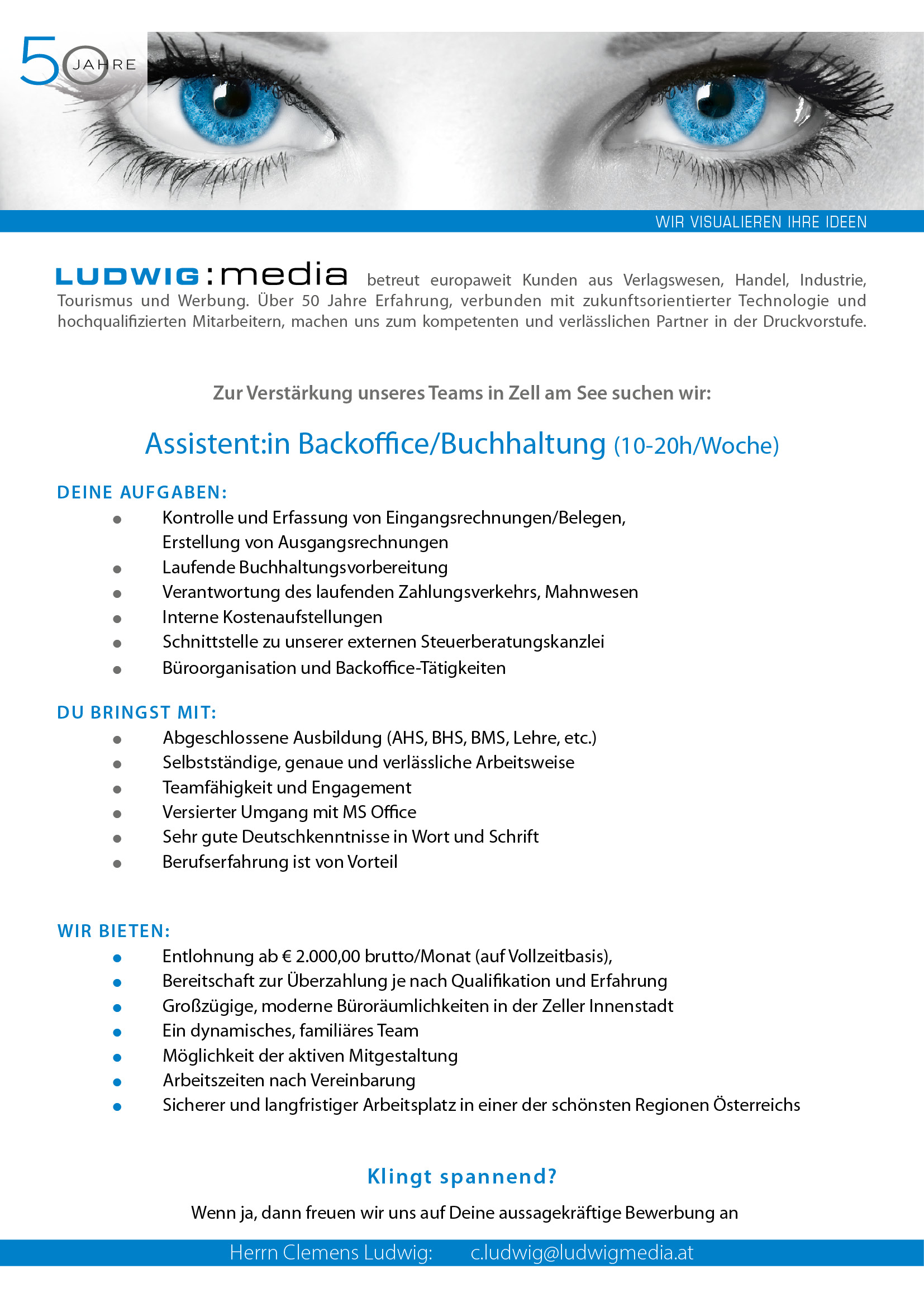 50 JAHRE

WIR VISUALIEREN IHRE IDEEN

LUDWIG:media betreut europaweit Kunden aus Verlagswesen, Handel, Industrie, Tourismus und Werbung. Über 50 Jahre Erfahrung, verbunden mit zukunftsorientierter Technologie und hochqualifizierten Mitarbeitern, machen uns zum kompetenten und verlässlichen Partner in der Druckvorstufe.

Zur Verstärkung unseres Teams in Zell am See suchen wir:

Assistent:in Backoffice/Buchhaltung (10-20h/Woche)

DEINE AUFGABEN:
- Kontrolle und Erfassung von Eingangsrechnungen/Belegen, Erstellung von Ausgangsrechnungen
- Laufende Buchhaltungsvorbereitung
- Verantwortung des laufenden Zahlungsverkehrs, Mahnwesen
- Interne Kostenaufstellungen
- Schnittstelle zu unserer externen Steuerberatungskanzlei
- Büroorganisation und Backoffice-Tätigkeiten

DU BRINGST MIT:
- Abgeschlossene Ausbildung (AHS, BHS, BMS, Lehre, etc.)
- Selbstständige, genaue und verlässliche Arbeitsweise
- Teamfähigkeit und Engagement
- Versierter Umgang mit MS Office
- Sehr gute Deutschkenntnisse in Wort und Schrift
- Berufserfahrung ist von Vorteil

WIR BIETEN:
- Entlohnung ab € 2.000,00 brutto/Monat (auf Vollzeitbasis),
- Bereitschaft zur Überzahlung je nach Qualifikation und Erfahrung
- Großzügige, moderne Büroräumlichkeiten in der Zeller Innenstadt
- Ein dynamisches, familiäres Team
- Möglichkeit der aktiven Mitgestaltung
- Arbeitszeiten nach Vereinbarung
- Sicherer und langfristiger Arbeitsplatz in einer der schönsten Regionen Österreichs

Klingt spannend?

Wenn ja, dann freuen wir uns auf Deine aussagekräftige Bewerbung an

Herrn Clemens Ludwig: c.ludwig@ludwigmedia.at